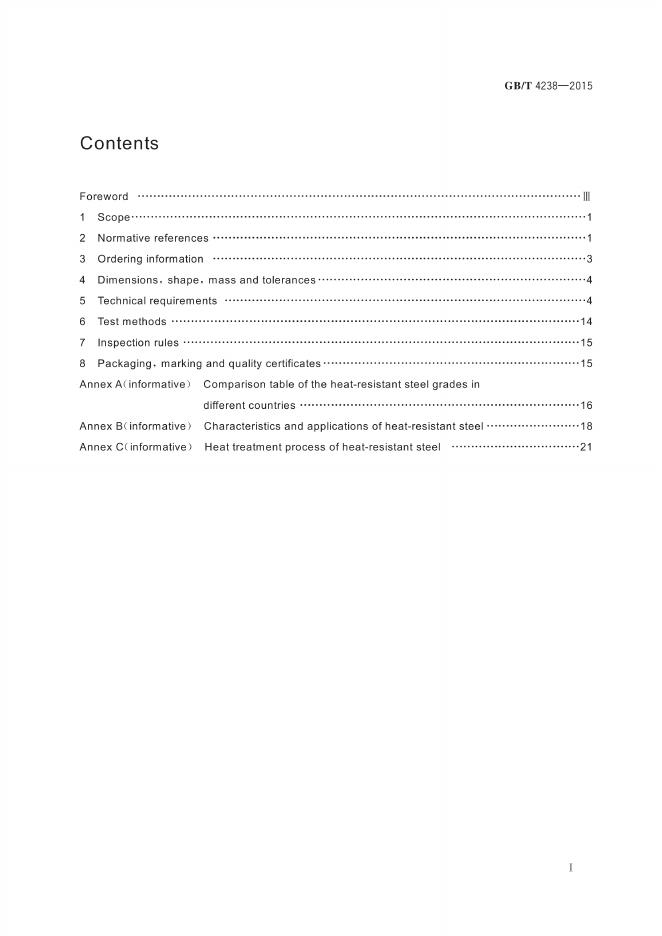 GB/T 4238—2015

Contents

Foreword III
1 Scope 1
2 Normative references 1
3 Ordering information 3
4 Dimensions, shape, mass and tolerances 4
5 Technical requirements 4
6 Test methods 14
7 Inspection rules 15
8 Packaging, marking and quality certificates 15
Annex A(informative) Comparison table of the heat-resistant steel grades in different countries 16
Annex B(informative) Characteristics and applications of heat-resistant steel 18
Annex C(informative) Heat treatment process of heat-resistant steel 21

I